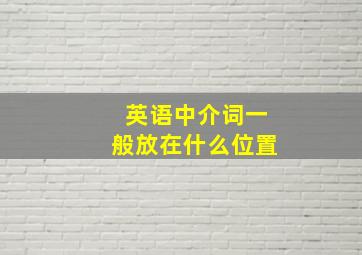 英语中介词一般放在什么位置